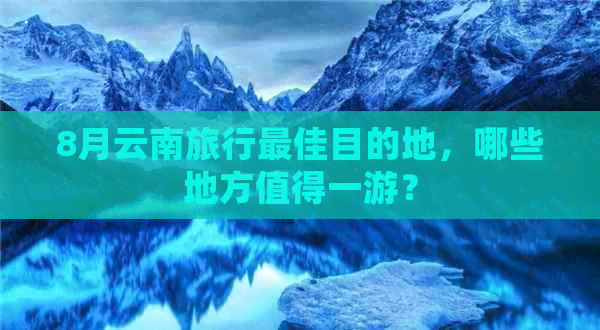 8月云南旅行最佳目的地，哪些地方值得一游？